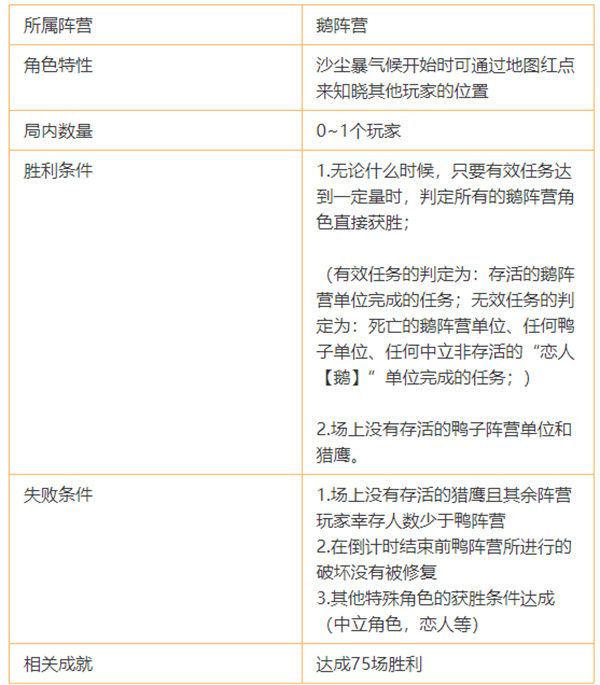 | 所属阵营 | 鹅阵营 |
|---|---|
| 角色特性 | 沙尘暴气候开始时可通过地图红点来知晓其他玩家的位置 |
| 局内数量 | 0~1个玩家 |
| 胜利条件 | 1.无论什么时候，只要有效任务达到一定量时，判定所有的鹅阵营角色直接获胜；<br><br>（有效任务的判定为：存活的鹅阵营单位完成的任务；无效任务的判定为：死亡的鹅阵营单位、任何鸭子单位、任何中立非存活的“恋人【鹅】”单位完成的任务；）<br><br>2.场上没有存活的鸭子阵营单位和猎鹰。 |
| 失败条件 | 1.场上没有存活的猎鹰且其余阵营玩家幸存人数少于鸭阵营<br>2.在倒计时结束前鸭阵营所进行的破坏没有被修复<br>3.其他特殊角色的获胜条件达成（中立角色，恋人等） |
| 相关成就 | 达成75场胜利 |